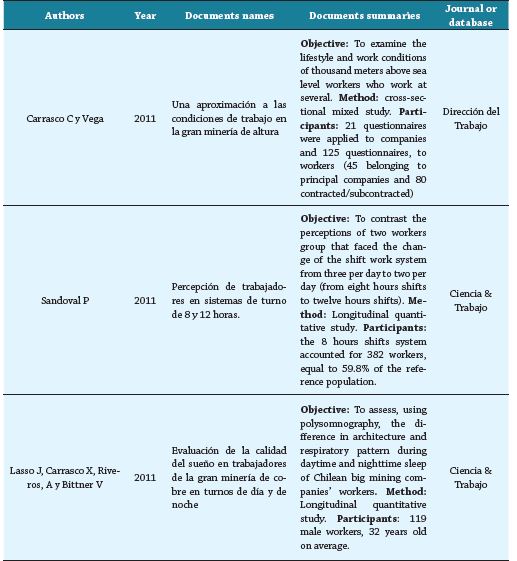 | Authors | Year | Documents names | Documents summaries | Journal or database |
|---|---|---|---|---|
| Carrasco C y Vega | 2011 | Una aproximación a las condiciones de trabajo en la gran minería de altura | **Objective:** To examine the lifestyle and work conditions of thousand meters above sea level workers who work at several. **Method:** cross-sectional mixed study. **Participants:** 21 questionnaires were applied to companies and 125 questionnaires, to workers (45 belonging to principal companies and 80 contracted/subcontracted) | Dirección del Trabajo |
| Sandoval P | 2011 | Percepción de trabajadores en sistemas de turno de 8 y 12 horas. | **Objective:** To contrast the perceptions of two workers group that faced the change of the shift work system from three per day to two per day (from eight hours shifts to twelve hours shifts). **Method:** Longitudinal quantitative study. **Participants:** the 8 hours shifts system accounted for 382 workers, equal to 59.8% of the reference population. | Ciencia & Trabajo |
| Lasso J, Carrasco X, Riveros, A y Bittner V | 2011 | Evaluación de la calidad del sueño en trabajadores de la gran minería de cobre en turnos de día y de noche | **Objective:** To assess, using polysomnography, the difference in architecture and respiratory pattern during daytime and nighttime sleep of Chilean big mining companies' workers. **Method:** Longitudinal quantitative study. **Participants:** 119 male workers, 32 years old on average. | Ciencia & Trabajo |